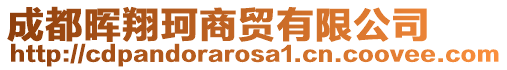 成都晖翔珂商贸有限公司
http://cdpandorarosa1.cn.coovee.com